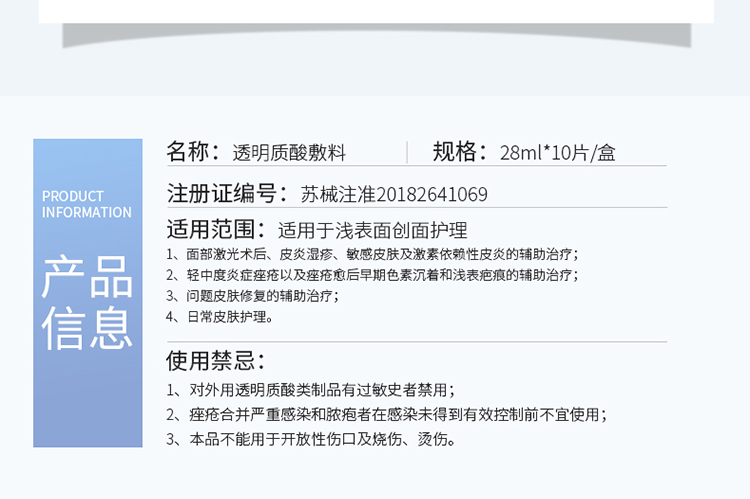 PRODUCT
INFORMATION

产品
信息

名称：透明质酸敷料 规格：28ml*10片/盒

注册证编号：苏械注准20182641069

适用范围：适用于浅表面创面护理

1、面部激光术后、皮炎湿疹、敏感皮肤及激素依赖性皮炎的辅助治疗；

2、轻中度炎症痤疮以及痤疮愈后早期色素沉着和浅表疤痕的辅助治疗；

3、问题皮肤修复的辅助治疗；

4、日常皮肤护理。

使用禁忌：

1、对外用透明质酸类制品有过敏史者禁用；

2、痤疮合并严重感染和脓疱者在感染未得到有效控制前不宜使用；

3、本品不能用于开放性伤口及烧伤、烫伤。